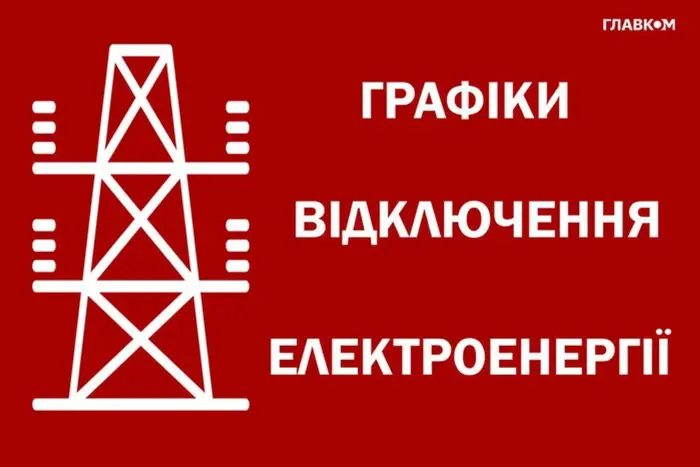 ГЛАВКОМ

ГРАФІКИ
ВІДКЛЮЧЕННЯ
ЕЛЕКТРОЕНЕРГІЇ